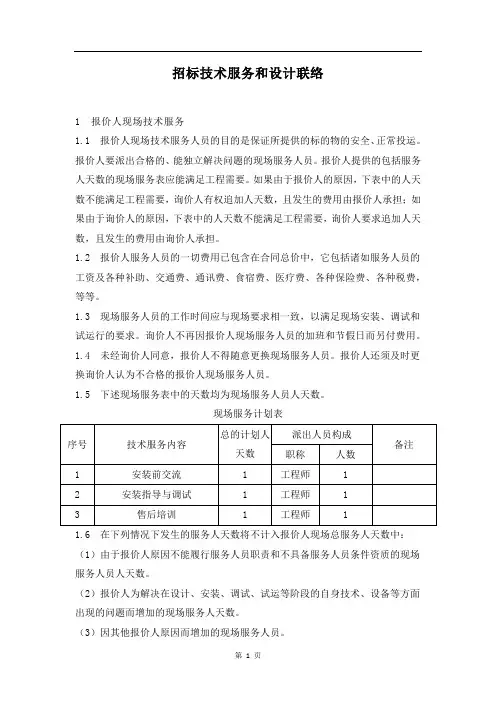 招标技术服务和设计联络

1　报价人现场技术服务

1.1　报价人现场技术服务人员的目的是保证所提供的标的物的安全、正常投运。报价人要派出合格的、能独立解决问题的现场服务人员。报价人提供的包括服务人天数的现场服务表应能满足工程需要。如果由于报价人的原因，下表中的人天数不能满足工程需要，询价人有权追加人天数，且发生的费用由报价人承担；如果由于询价人的原因，下表中的人天数不能满足工程需要，询价人要求追加人天数，且发生的费用由询价人承担。

1.2　报价人服务人员的一切费用已包含在合同总价中，它包括诸如服务人员的工资及各种补助、交通费、通讯费、食宿费、医疗费、各种保险费、各种税费，等等。

1.3　现场服务人员的工作时间应与现场要求相一致，以满足现场安装、调试和试运行的要求。询价人不再因报价人现场服务人员的加班和节假日而另付费用。

1.4　未经询价人同意，报价人不得随意更换现场服务人员。报价人还须及时更换询价人认为不合格的报价人现场服务人员。

1.5　下述现场服务表中的天数均为现场服务人员人天数。

现场服务计划表

| 序号 | 技术服务内容 | 总的计划人天数 | 派出人员构成 职称 | 派出人员构成 人数 | 备注 |
|---|---|---|---|---|---|
| 1 | 安装前交流 | 1 | 工程师 | 1 | |
| 2 | 安装指导与调试 | 1 | 工程师 | 1 | |
| 3 | 售后培训 | 1 | 工程师 | 1 | |

1.6　在下列情况下发生的服务人天数将不计入报价人现场总服务人天数中：

（1）由于报价人原因不能履行服务人员职责和不具备服务人员条件资质的现场服务人员人天数。

（2）报价人为解决在设计、安装、调试、试运等阶段的自身技术、设备等方面出现的问题而增加的现场服务人天数。

（3）因其他报价人原因而增加的现场服务人员。

第 1 页